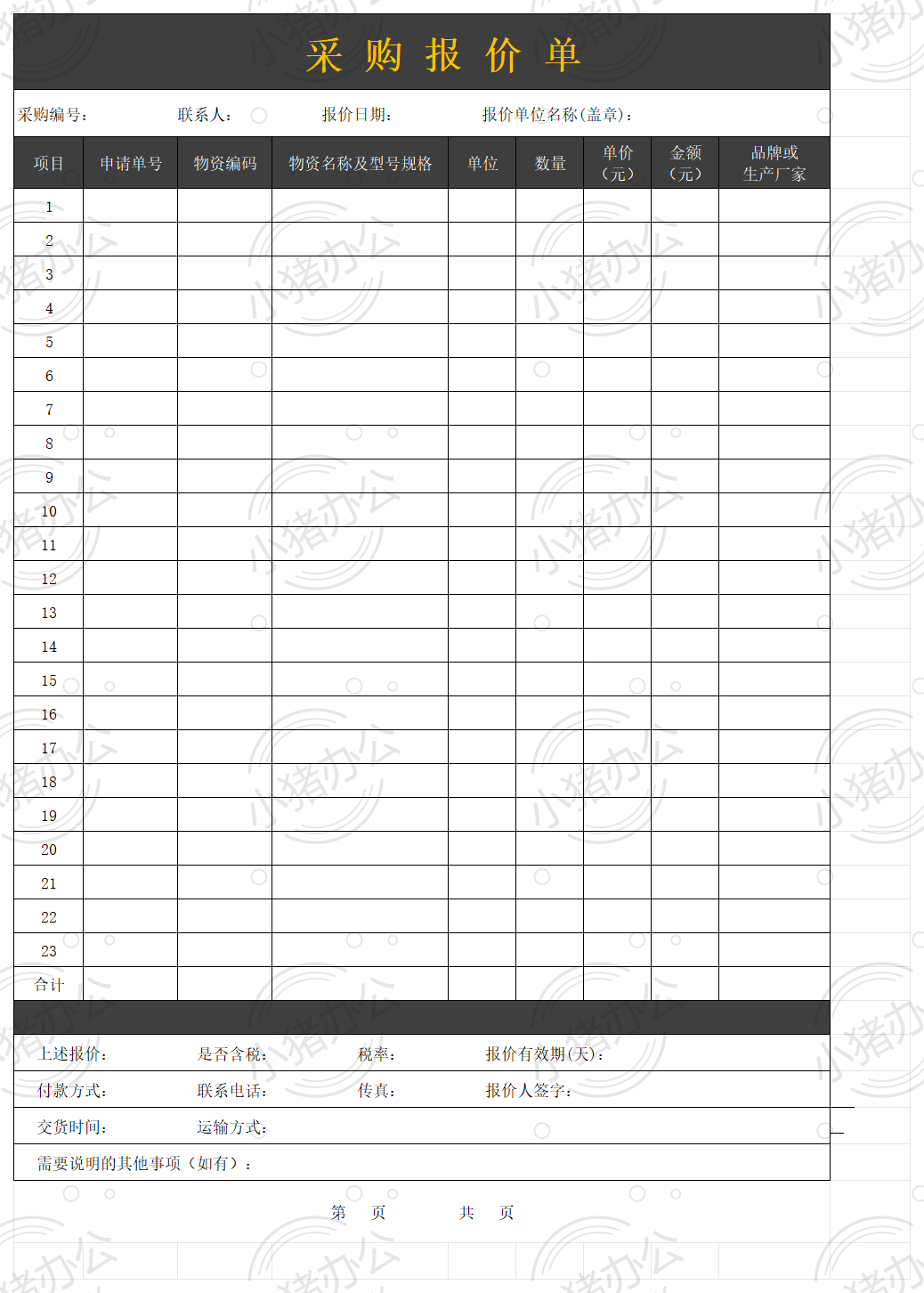 采 购 报 价 单

采购编号：　　联系人：　　报价日期：　　报价单位名称(盖章)：

| 项目 | 申请单号 | 物资编码 | 物资名称及型号规格 | 单位 | 数量 | 单价（元） | 金额（元） | 品牌或生产厂家 |
|---|---|---|---|---|---|---|---|---|
| 1 | | | | | | | | |
| 2 | | | | | | | | |
| 3 | | | | | | | | |
| 4 | | | | | | | | |
| 5 | | | | | | | | |
| 6 | | | | | | | | |
| 7 | | | | | | | | |
| 8 | | | | | | | | |
| 9 | | | | | | | | |
| 10 | | | | | | | | |
| 11 | | | | | | | | |
| 12 | | | | | | | | |
| 13 | | | | | | | | |
| 14 | | | | | | | | |
| 15 | | | | | | | | |
| 16 | | | | | | | | |
| 17 | | | | | | | | |
| 18 | | | | | | | | |
| 19 | | | | | | | | |
| 20 | | | | | | | | |
| 21 | | | | | | | | |
| 22 | | | | | | | | |
| 23 | | | | | | | | |
| 合计 | | | | | | | | |

上述报价：　　是否含税：　　税率：　　报价有效期(天)：

付款方式：　　联系电话：　　传真：　　报价人签字：

交货时间：　　运输方式：

需要说明的其他事项（如有）：

第　页　　共　页

小猪办公